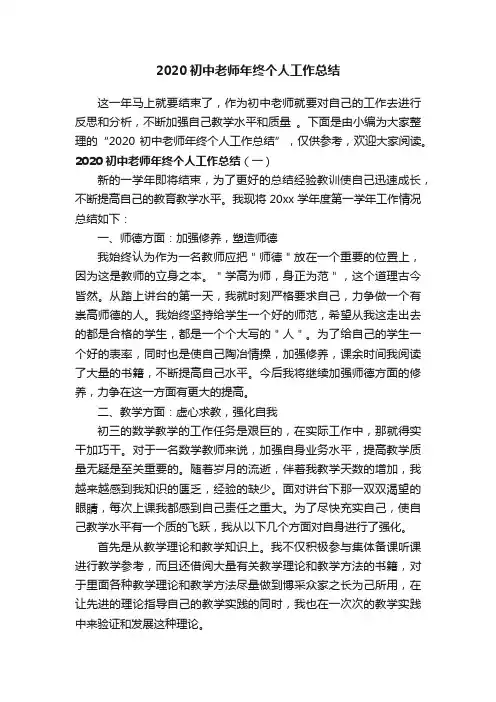 2020 初中老师年终个人工作总结

这一年马上就要结束了，作为初中老师就要对自己的工作去进行反思和分析，不断加强自己教学水平和质量 。下面是由小编为大家整理的“2020 初中老师年终个人工作总结”，仅供参考，欢迎大家阅读。

2020 初中老师年终个人工作总结（一）

新的一学年即将结束，为了更好的总结经验教训使自己迅速成长，不断提高自己的教育教学水平。我现将 20xx 学年度第一学年工作情况总结如下：

一、师德方面：加强修养，塑造师德

我始终认为作为一名教师应把＂师德＂放在一个重要的位置上，因为这是教师的立身之本。＂学高为师，身正为范＂，这个道理古今皆然。从踏上讲台的第一天，我就时刻严格要求自己，力争做一个有崇高师德的人。我始终坚持给学生一个好的师范，希望从我这走出去的都是合格的学生，都是一个个大写的＂人＂。为了给自己的学生一个好的表率，同时也是使自己陶冶情操，加强修养，课余时间我阅读了大量的书籍，不断提高自己水平。今后我将继续加强师德方面的修养，力争在这一方面有更大的提高。

二、教学方面：虚心求教，强化自我

初三的数学教学的工作任务是艰巨的，在实际工作中，那就得实干加巧干。对于一名数学教师来说，加强自身业务水平，提高教学质量无疑是至关重要的。随着岁月的流逝，伴着我教学天数的增加，我越来越感到我知识的匮乏，经验的缺少。面对讲台下那一双双渴望的眼睛，每次上课我都感到自己责任之重大。为了尽快充实自己，使自己教学水平有一个质的飞跃，我从以下几个方面对自身进行了强化。

首先是从教学理论和教学知识上。我不仅积极参与集体备课听课进行教学参考，而且还借阅大量有关教学理论和教学方法的书籍，对于里面各种教学理论和教学方法尽量做到博采众家之长为己所用，在让先进的理论指导自己的教学实践的同时，我也在一次次的教学实践中来验证和发展这种理论。